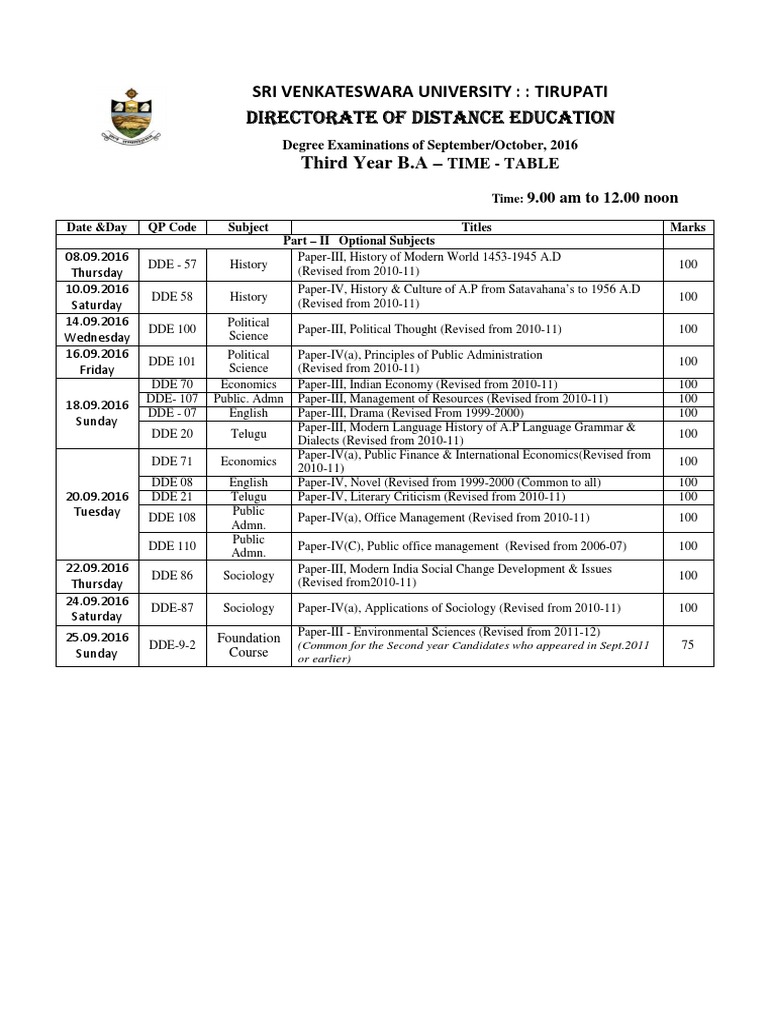 SRI VENKATESWARA UNIVERSITY : : TIRUPATI

DIRECTORATE OF DISTANCE EDUCATION

Degree Examinations of September/October, 2016

Third Year B.A – TIME - TABLE

Time: 9.00 am to 12.00 noon

| Date &Day | QP Code | Subject | Titles | Marks |
|---|---|---|---|---|
| | | Part – II Optional Subjects | | |
| 08.09.2016 Thursday | DDE - 57 | History | Paper-III, History of Modern World 1453-1945 A.D (Revised from 2010-11) | 100 |
| 10.09.2016 Saturday | DDE 58 | History | Paper-IV, History & Culture of A.P from Satavahana's to 1956 A.D (Revised from 2010-11) | 100 |
| 14.09.2016 Wednesday | DDE 100 | Political Science | Paper-III, Political Thought (Revised from 2010-11) | 100 |
| 16.09.2016 Friday | DDE 101 | Political Science | Paper-IV(a), Principles of Public Administration (Revised from 2010-11) | 100 |
| 18.09.2016 Sunday | DDE 70 | Economics | Paper-III, Indian Economy (Revised from 2010-11) | 100 |
| | DDE- 107 | Public. Admn | Paper-III, Management of Resources (Revised from 2010-11) | 100 |
| | DDE - 07 | English | Paper-III, Drama (Revised From 1999-2000) | 100 |
| | DDE 20 | Telugu | Paper-III, Modern Language History of A.P Language Grammar & Dialects (Revised from 2010-11) | 100 |
| 20.09.2016 Tuesday | DDE 71 | Economics | Paper-IV(a), Public Finance & International Economics(Revised from 2010-11) | 100 |
| | DDE 08 | English | Paper-IV, Novel (Revised from 1999-2000 (Common to all) | 100 |
| | DDE 21 | Telugu | Paper-IV, Literary Criticism (Revised from 2010-11) | 100 |
| | DDE 108 | Public Admn. | Paper-IV(a), Office Management (Revised from 2010-11) | 100 |
| | DDE 110 | Public Admn. | Paper-IV(C), Public office management (Revised from 2006-07) | 100 |
| 22.09.2016 Thursday | DDE 86 | Sociology | Paper-III, Modern India Social Change Development & Issues (Revised from2010-11) | 100 |
| 24.09.2016 Saturday | DDE-87 | Sociology | Paper-IV(a), Applications of Sociology (Revised from 2010-11) | 100 |
| 25.09.2016 Sunday | DDE-9-2 | Foundation Course | Paper-III - Environmental Sciences (Revised from 2011-12) (Common for the Second year Candidates who appeared in Sept.2011 or earlier) | 75 |